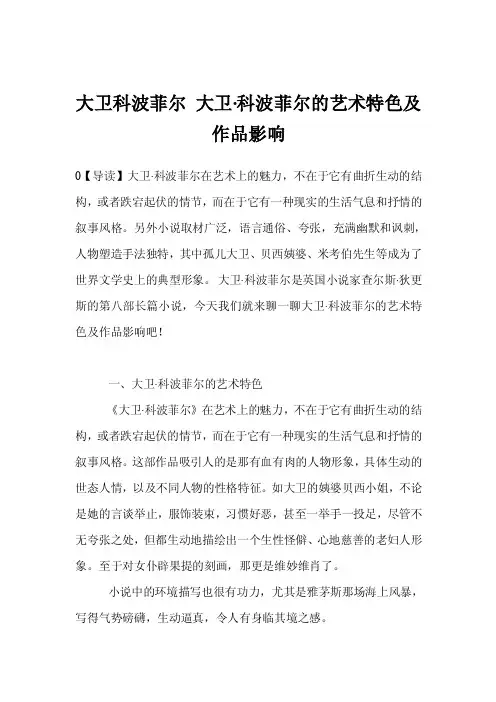 大卫科波菲尔 大卫·科波菲尔的艺术特色及作品影响

0【导读】大卫·科波菲尔在艺术上的魅力，不在于它有曲折生动的结构，或者跌宕起伏的情节，而在于它有一种现实的生活气息和抒情的叙事风格。另外小说取材广泛，语言通俗、夸张，充满幽默和讽刺，人物塑造手法独特，其中孤儿大卫、贝西姨婆、米考伯先生等成为了世界文学史上的典型形象。大卫·科波菲尔是英国小说家查尔斯·狄更斯的第八部长篇小说，今天我们就来聊一聊大卫·科波菲尔的艺术特色及作品影响吧！

一、大卫·科波菲尔的艺术特色

《大卫·科波菲尔》在艺术上的魅力，不在于它有曲折生动的结构，或者跌宕起伏的情节，而在于它有一种现实的生活气息和抒情的叙事风格。这部作品吸引人的是那有血有肉的人物形象，具体生动的世态人情，以及不同人物的性格特征。如大卫的姨婆贝西小姐，不论是她的言谈举止，服饰装束，习惯好恶，甚至一举手一投足，尽管不无夸张之处，但都生动地描绘出一个生性怪僻、心地慈善的老妇人形象。至于对女仆辟果提的刻画，那更是维妙维肖了。

小说中的环境描写也很有功力，尤其是雅茅斯那场海上风暴，写得气势磅礴，生动逼真，令人有身临其境之感。